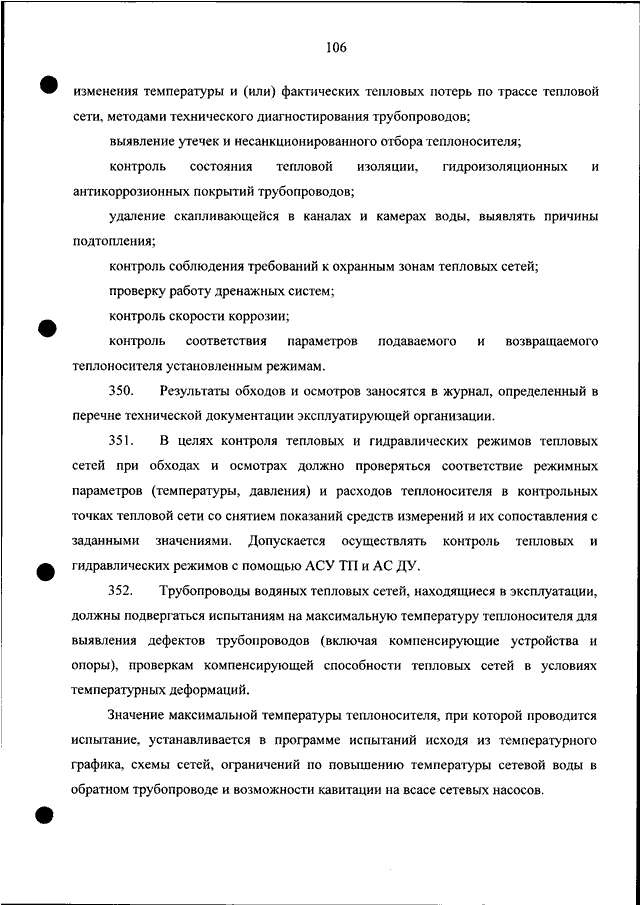 106

изменения температуры и (или) фактических тепловых потерь по трассе тепловой сети, методами технического диагностирования трубопроводов;

выявление утечек и несанкционированного отбора теплоносителя;

контроль состояния тепловой изоляции, гидроизоляционных и антикоррозионных покрытий трубопроводов;

удаление скапливающейся в каналах и камерах воды, выявлять причины подтопления;

контроль соблюдения требований к охранным зонам тепловых сетей;

проверку работу дренажных систем;

контроль скорости коррозии;

контроль соответствия параметров подаваемого и возвращаемого теплоносителя установленным режимам.

350. Результаты обходов и осмотров заносятся в журнал, определенный в перечне технической документации эксплуатирующей организации.

351. В целях контроля тепловых и гидравлических режимов тепловых сетей при обходах и осмотрах должно проверяться соответствие режимных параметров (температуры, давления) и расходов теплоносителя в контрольных точках тепловой сети со снятием показаний средств измерений и их сопоставления с заданными значениями. Допускается осуществлять контроль тепловых и гидравлических режимов с помощью АСУ ТП и АС ДУ.

352. Трубопроводы водяных тепловых сетей, находящиеся в эксплуатации, должны подвергаться испытаниям на максимальную температуру теплоносителя для выявления дефектов трубопроводов (включая компенсирующие устройства и опоры), проверкам компенсирующей способности тепловых сетей в условиях температурных деформаций.

Значение максимальной температуры теплоносителя, при которой проводится испытание, устанавливается в программе испытаний исходя из температурного графика, схемы сетей, ограничений по повышению температуры сетевой воды в обратном трубопроводе и возможности кавитации на всасе сетевых насосов.